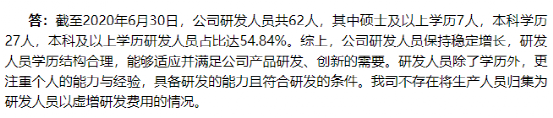 答：截至2020年6月30日，公司研发人员共62人，其中硕士及以上学历7人，本科学历27人，本科及以上学历研发人员占比达54.84%。综上，公司研发人员保持稳定增长，研发人员学历结构合理，能够适应并满足公司产品研发、创新的需要。研发人员除了学历外，更注重个人的能力与经验，具备研发的能力且符合研发的条件。我司不存在将生产人员归集为研发人员以虚增研发费用的情况。